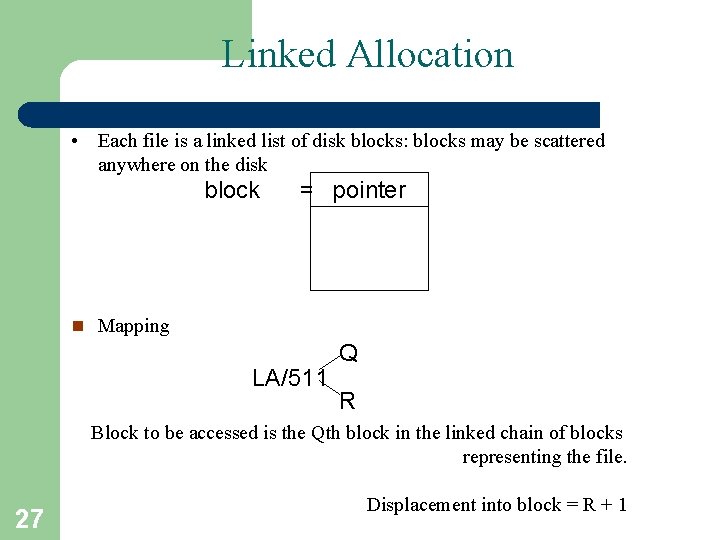 Linked Allocation

• Each file is a linked list of disk blocks: blocks may be scattered anywhere on the disk

block = pointer

■ Mapping

LA/511 Q
R

Block to be accessed is the Qth block in the linked chain of blocks representing the file.

Displacement into block = R + 1

27